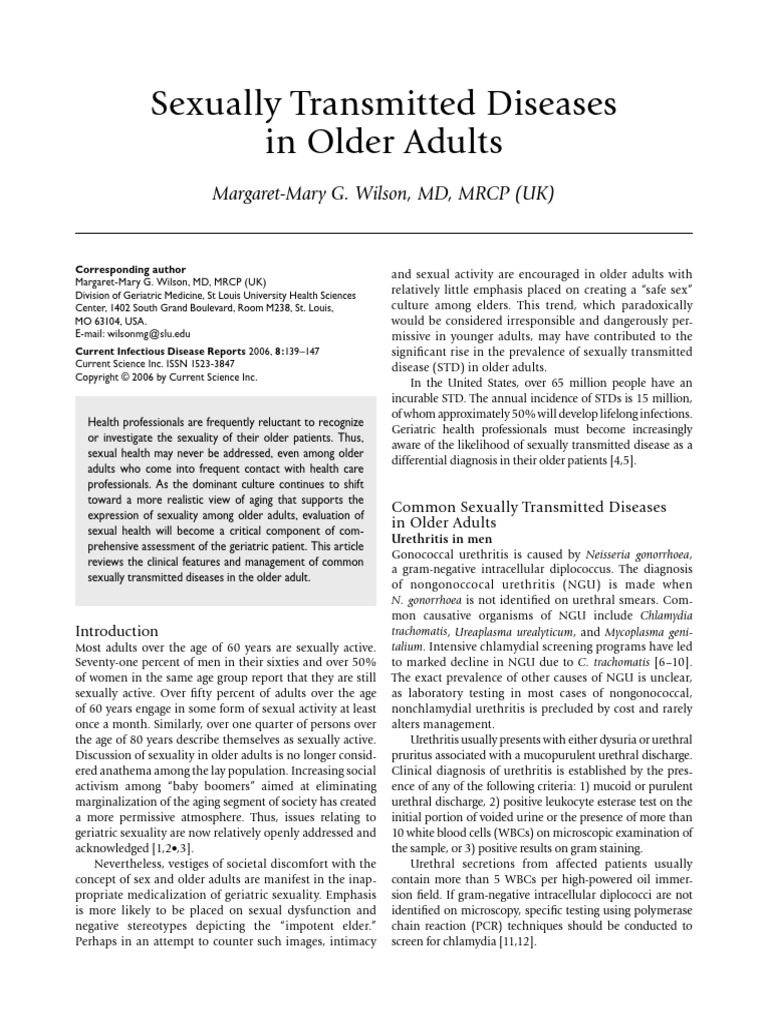 Sexually Transmitted Diseases in Older Adults

Margaret-Mary G. Wilson, MD, MRCP (UK)

Corresponding author
Margaret-Mary G. Wilson, MD, MRCP (UK)
Division of Geriatric Medicine, St Louis University Health Sciences Center, 1402 South Grand Boulevard, Room M238, St. Louis, MO 63104, USA.
E-mail: wilsonmg@slu.edu

Current Infectious Disease Reports 2006, 8:139–147
Current Science Inc. ISSN 1523-3847
Copyright © 2006 by Current Science Inc.

Health professionals are frequently reluctant to recognize or investigate the sexuality of their older patients. Thus, sexual health may never be addressed, even among older adults who come into frequent contact with health care professionals. As the dominant culture continues to shift toward a more realistic view of aging that supports the expression of sexuality among older adults, evaluation of sexual health will become a critical component of comprehensive assessment of the geriatric patient. This article reviews the clinical features and management of common sexually transmitted diseases in the older adult.

Introduction
Most adults over the age of 60 years are sexually active. Seventy-one percent of men in their sixties and over 50% of women in the same age group report that they are still sexually active. Over fifty percent of adults over the age of 60 years engage in some form of sexual activity at least once a month. Similarly, over one quarter of persons over the age of 80 years describe themselves as sexually active. Discussion of sexuality in older adults is no longer considered anathema among the lay population. Increasing social activism among "baby boomers" aimed at eliminating marginalization of the aging segment of society has created a more permissive atmosphere. Thus, issues relating to geriatric sexuality are now relatively openly addressed and acknowledged [1,2•,3].

Nevertheless, vestiges of societal discomfort with the concept of sex and older adults are manifest in the inappropriate medicalization of geriatric sexuality. Emphasis is more likely to be placed on sexual dysfunction and negative stereotypes depicting the "impotent elder." Perhaps in an attempt to counter such images, intimacy and sexual activity are encouraged in older adults with relatively little emphasis placed on creating a "safe sex" culture among elders. This trend, which paradoxically would be considered irresponsible and dangerously permissive in younger adults, may have contributed to the significant rise in the prevalence of sexually transmitted disease (STD) in older adults.

In the United States, over 65 million people have an incurable STD. The annual incidence of STDs is 15 million, of whom approximately 50% will develop lifelong infections. Geriatric health professionals must become increasingly aware of the likelihood of sexually transmitted disease as a differential diagnosis in their older patients [4,5].

Common Sexually Transmitted Diseases in Older Adults
Urethritis in men
Gonococcal urethritis is caused by Neisseria gonorrhoea, a gram-negative intracellular diplococcus. The diagnosis of nongonoccocal urethritis (NGU) is made when N. gonorrhoea is not identified on urethral smears. Common causative organisms of NGU include Chlamydia trachomatis, Ureaplasma urealyticum, and Mycoplasma genitalium. Intensive chlamydial screening programs have led to marked decline in NGU due to C. trachomatis [6–10]. The exact prevalence of other causes of NGU is unclear, as laboratory testing in most cases of nongonococcal, nonchlamydial urethritis is precluded by cost and rarely alters management.

Urethritis usually presents with either dysuria or urethral pruritus associated with a mucopurulent urethral discharge. Clinical diagnosis of urethritis is established by the presence of any of the following criteria: 1) mucoid or purulent urethral discharge, 2) positive leukocyte esterase test on the initial portion of voided urine or the presence of more than 10 white blood cells (WBCs) on microscopic examination of the sample, or 3) positive results on gram staining.

Urethral secretions from affected patients usually contain more than 5 WBCs per high-powered oil immersion field. If gram-negative intracellular diplococci are not identified on microscopy, specific testing using polymerase chain reaction (PCR) techniques should be conducted to screen for chlamydia [11,12].